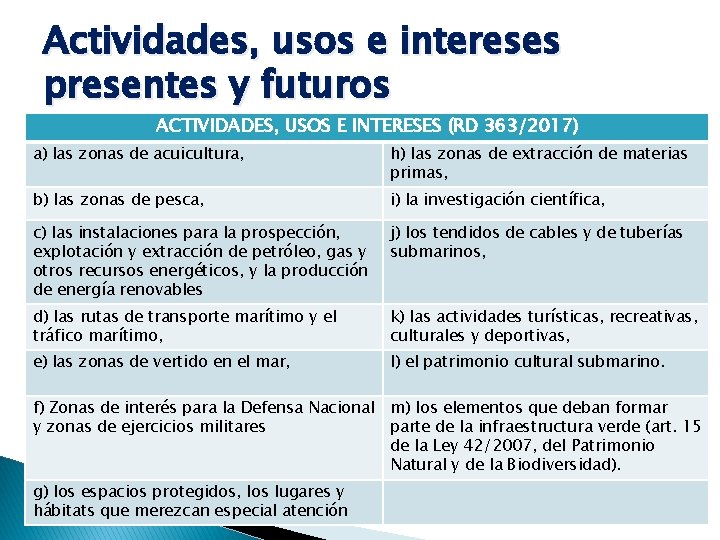 Actividades, usos e intereses presentes y futuros

| ACTIVIDADES, USOS E INTERESES (RD 363/2017) | |
|---|---|
| a) las zonas de acuicultura, | h) las zonas de extracción de materias primas, |
| b) las zonas de pesca, | i) la investigación científica, |
| c) las instalaciones para la prospección, explotación y extracción de petróleo, gas y otros recursos energéticos, y la producción de energía renovables | j) los tendidos de cables y de tuberías submarinos, |
| d) las rutas de transporte marítimo y el tráfico marítimo, | k) las actividades turísticas, recreativas, culturales y deportivas, |
| e) las zonas de vertido en el mar, | l) el patrimonio cultural submarino. |
| f) Zonas de interés para la Defensa Nacional y zonas de ejercicios militares | m) los elementos que deban formar parte de la infraestructura verde (art. 15 de la Ley 42/2007, del Patrimonio Natural y de la Biodiversidad). |
| g) los espacios protegidos, los lugares y hábitats que merezcan especial atención | |